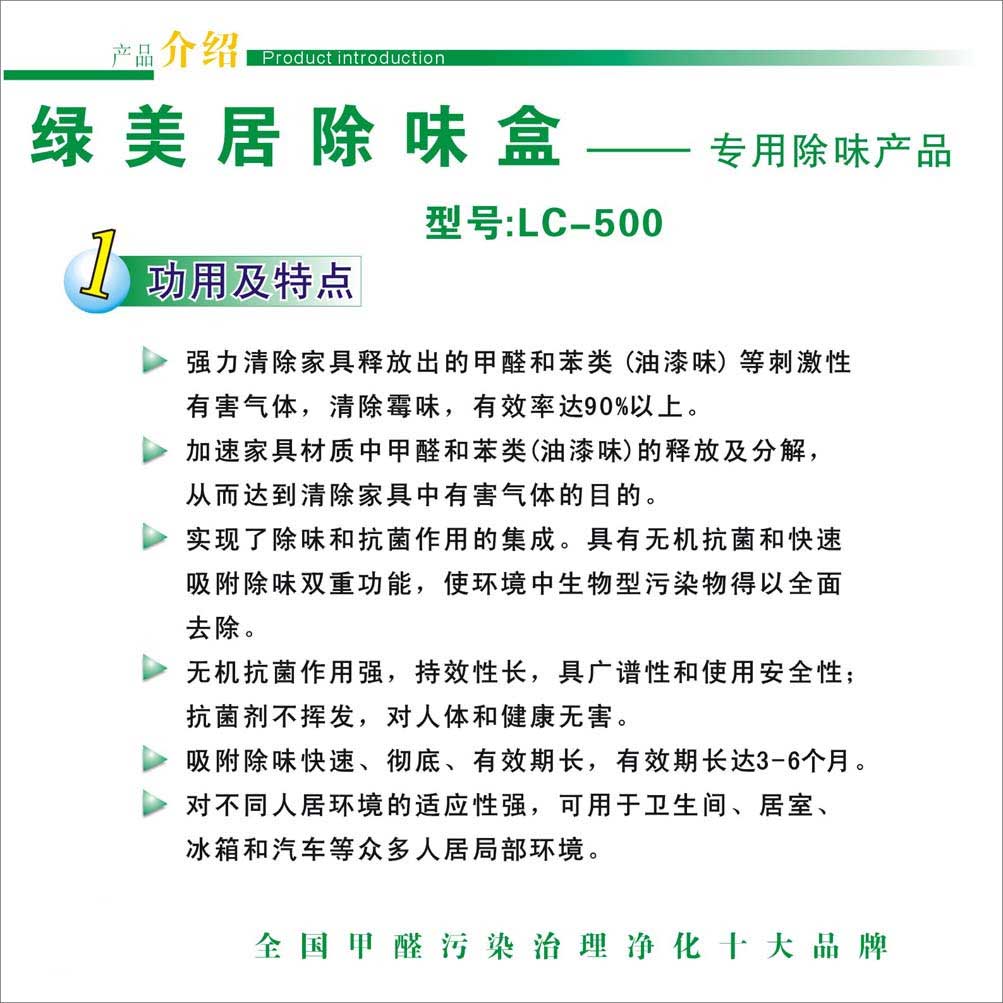 产品介绍 Product introduction

绿美居除味盒 —— 专用除味产品

型号:LC-500

1 功用及特点

强力清除家具释放出的甲醛和苯类（油漆味）等刺激性有害气体，清除霉味，有效率达90%以上。

加速家具材质中甲醛和苯类(油漆味)的释放及分解，从而达到清除家具中有害气体的目的。

实现了除味和抗菌作用的集成。具有无机抗菌和快速吸附除味双重功能，使环境中生物型污染物得以全面去除。

无机抗菌作用强，持效性长，具广谱性和使用安全性；抗菌剂不挥发，对人体和健康无害。

吸附除味快速、彻底、有效期长，有效期长达3-6个月。

对不同人居环境的适应性强，可用于卫生间、居室、冰箱和汽车等众多人居局部环境。

全国甲醛污染治理净化十大品牌